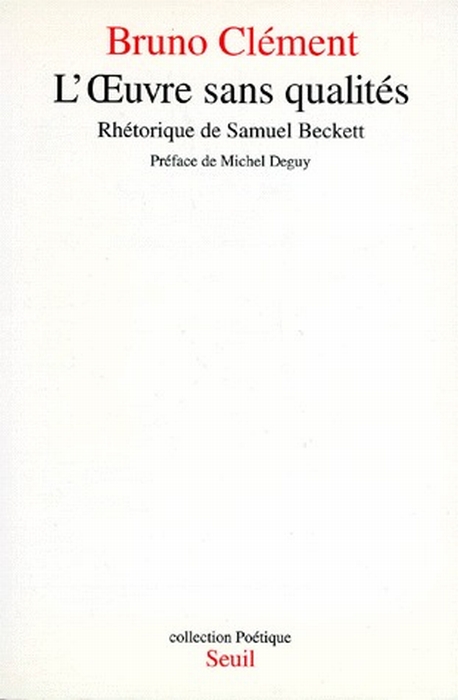 Bruno Clément

L'Œuvre sans qualités

Rhétorique de Samuel Beckett

Préface de Michel Deguy

collection Poétique

Seuil